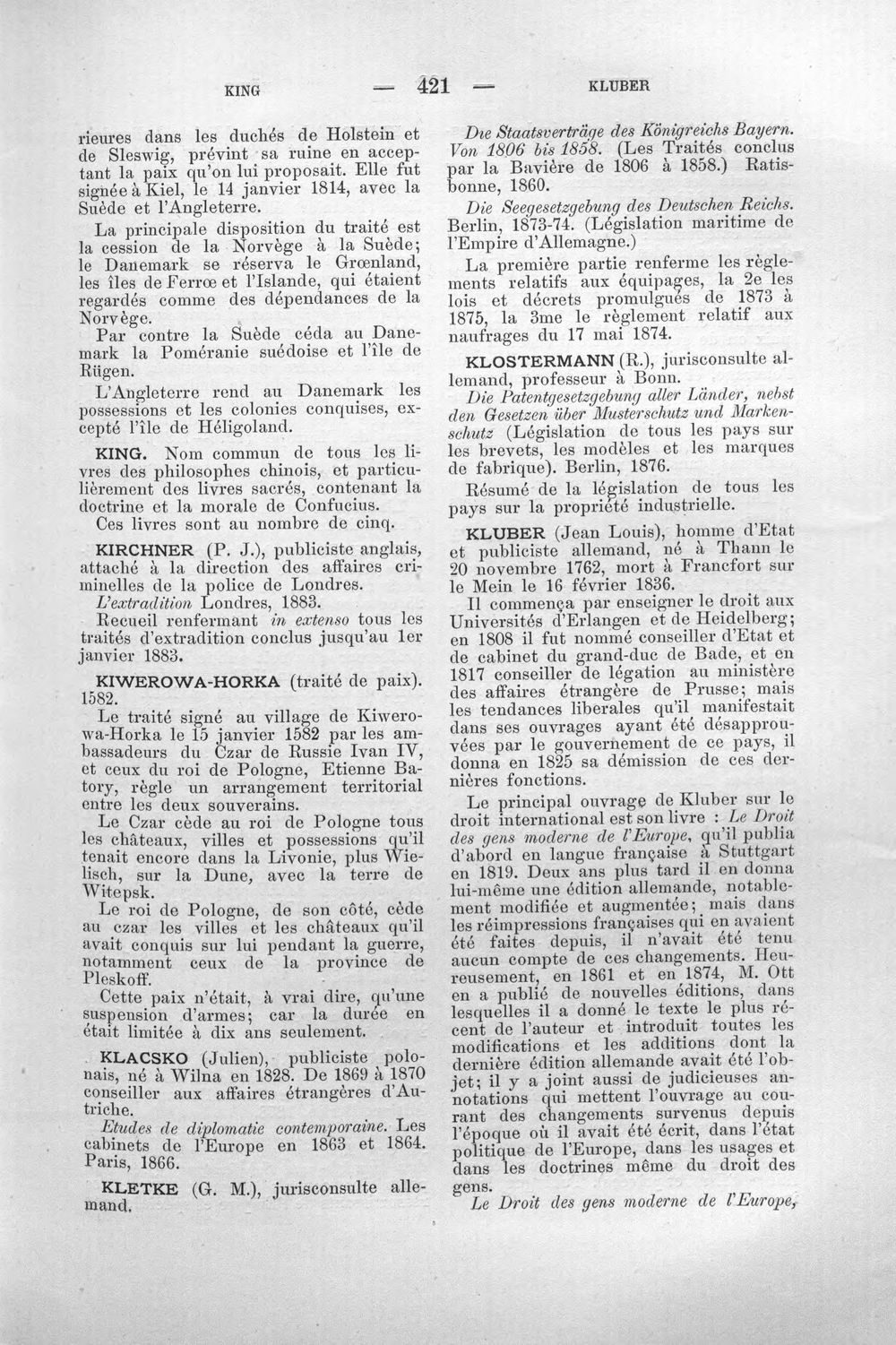 KING — 421 — KLUBER

rieures dans les duchés de Holstein et de Sleswig, prévint sa ruine en acceptant la paix qu'on lui proposait. Elle fut signée à Kiel, le 14 janvier 1814, avec la Suède et l'Angleterre.

La principale disposition du traité est la cession de la Norvège à la Suède; le Danemark se réserva le Grœnland, les îles de Ferrœ et l'Islande, qui étaient regardés comme des dépendances de la Norvège.

Par contre la Suède céda au Danemark la Poméranie suédoise et l'île de Rügen.

L'Angleterre rend au Danemark les possessions et les colonies conquises, excepté l'île de Héligoland.

KING. Nom commun de tous les livres des philosophes chinois, et particulièrement des livres sacrés, contenant la doctrine et la morale de Confucius.

Ces livres sont au nombre de cinq.

KIRCHNER (P. J.), publiciste anglais, attaché à la direction des affaires criminelles de la police de Londres.

L'extradition Londres, 1883.

Recueil renfermant in extenso tous les traités d'extradition conclus jusqu'au 1er janvier 1883.

KIWEROWA-HORKA (traité de paix). 1582.

Le traité signé au village de Kiwerowa-Horka le 15 janvier 1582 par les ambassadeurs du Czar de Russie Ivan IV, et ceux du roi de Pologne, Etienne Batory, règle un arrangement territorial entre les deux souverains.

Le Czar cède au roi de Pologne tous les châteaux, villes et possessions qu'il tenait encore dans la Livonie, plus Wielisch, sur la Dune, avec la terre de Witepsk.

Le roi de Pologne, de son côté, cède au czar les villes et les châteaux qu'il avait conquis sur lui pendant la guerre, notamment ceux de la province de Pleskoff.

Cette paix n'était, à vrai dire, qu'une suspension d'armes; car la durée en était limitée à dix ans seulement.

KLACSKO (Julien), publiciste polonais, né à Wilna en 1828. De 1869 à 1870 conseiller aux affaires étrangères d'Autriche.

Etudes de diplomatie contemporaine. Les cabinets de l'Europe en 1863 et 1864. Paris, 1866.

KLETKE (G. M.), jurisconsulte allemand.

Die Staatsverträge des Königreichs Bayern. Von 1806 bis 1858. (Les Traités conclus par la Bavière de 1806 à 1858.) Ratisbonne, 1860.

Die Seegesetzgebung des Deutschen Reichs. Berlin, 1873-74. (Législation maritime de l'Empire d'Allemagne.)

La première partie renferme les règlements relatifs aux équipages, la 2e les lois et décrets promulgués de 1873 à 1875, la 3me le règlement relatif aux naufrages du 17 mai 1874.

KLOSTERMANN (R.), jurisconsulte allemand, professeur à Bonn.

Die Patentgesetzgebung aller Länder, nebst den Gesetzen über Musterschutz und Markenschutz (Législation de tous les pays sur les brevets, les modèles et les marques de fabrique). Berlin, 1876.

Résumé de la législation de tous les pays sur la propriété industrielle.

KLUBER (Jean Louis), homme d'Etat et publiciste allemand, né à Thann le 20 novembre 1762, mort à Francfort sur le Mein le 16 février 1836.

Il commença par enseigner le droit aux Universités d'Erlangen et de Heidelberg; en 1808 il fut nommé conseiller d'Etat et de cabinet du grand-duc de Bade, et en 1817 conseiller de légation au ministère des affaires étrangère de Prusse; mais les tendances liberales qu'il manifestait dans ses ouvrages ayant été désapprouvées par le gouvernement de ce pays, il donna en 1825 sa démission de ces dernières fonctions.

Le principal ouvrage de Kluber sur le droit international est son livre : Le Droit des gens moderne de l'Europe, qu'il publia d'abord en langue française à Stuttgart en 1819. Deux ans plus tard il en donna lui-même une édition allemande, notablement modifiée et augmentée; mais dans les réimpressions françaises qui en avaient été faites depuis, il n'avait été tenu aucun compte de ces changements. Heureusement, en 1861 et en 1874, M. Ott en a publié de nouvelles éditions, dans lesquelles il a donné le texte le plus récent de l'auteur et introduit toutes les modifications et les additions dont la dernière édition allemande avait été l'objet; il y a joint aussi de judicieuses annotations qui mettent l'ouvrage au courant des changements survenus depuis l'époque où il avait été écrit, dans l'état politique de l'Europe, dans les usages et dans les doctrines même du droit des gens.

Le Droit des gens moderne de l'Europe,